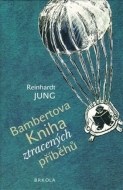 Reinhardt
JUNG

Bambertova
Kniha
ztracených
příběhů

BRKOLA